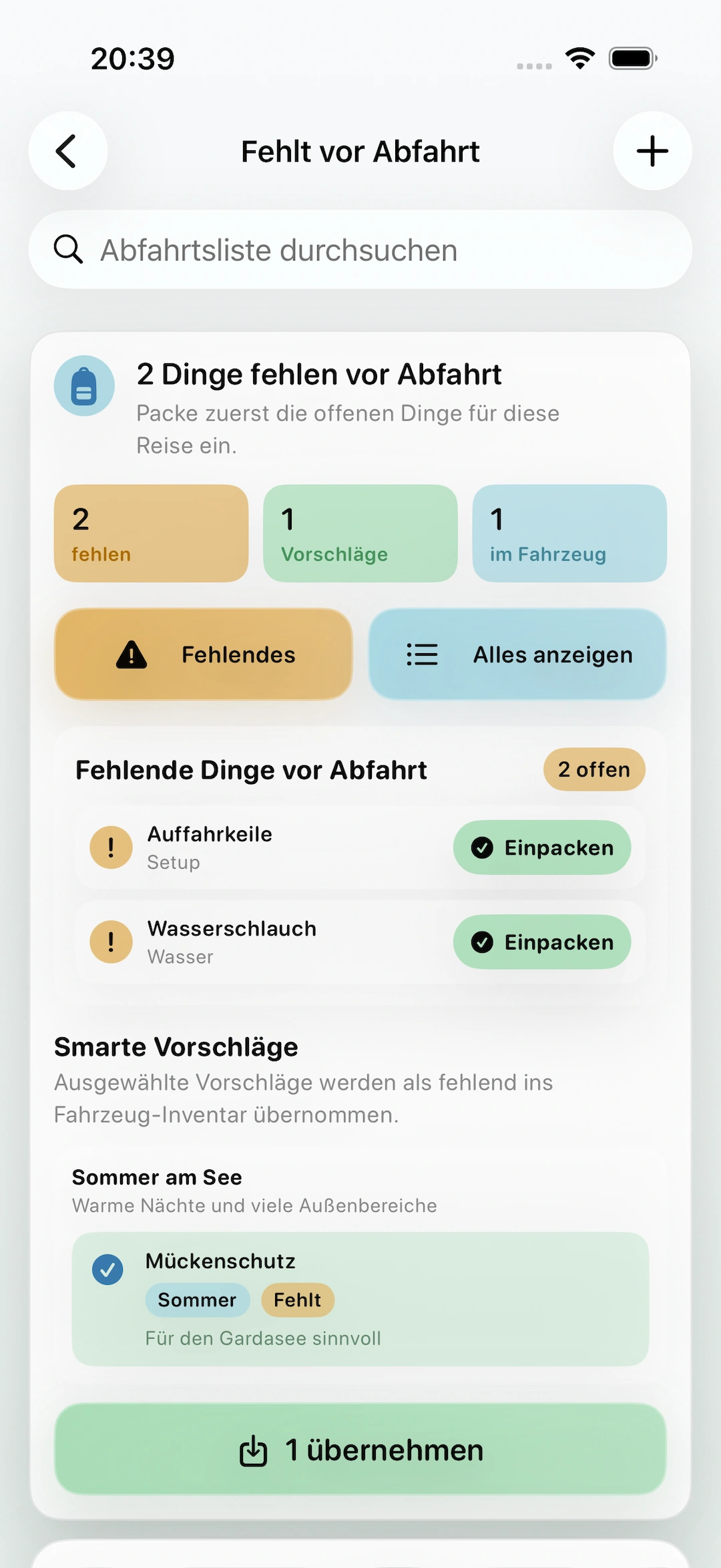 20:39

Fehlt vor Abfahrt

Abfahrtsliste durchsuchen

2 Dinge fehlen vor Abfahrt
Packe zuerst die offenen Dinge für diese Reise ein.

2
fehlen

1
Vorschläge

1
im Fahrzeug

Fehlendes

Alles anzeigen

Fehlende Dinge vor Abfahrt

2 offen

Auffahrkeile
Setup

Einpacken

Wasserschlauch
Wasser

Einpacken

Smarte Vorschläge
Ausgewählte Vorschläge werden als fehlend ins Fahrzeug-Inventar übernommen.

Sommer am See
Warme Nächte und viele Außenbereiche

Mückenschutz
Sommer
Fehlt
Für den Gardasee sinnvoll

1 übernehmen